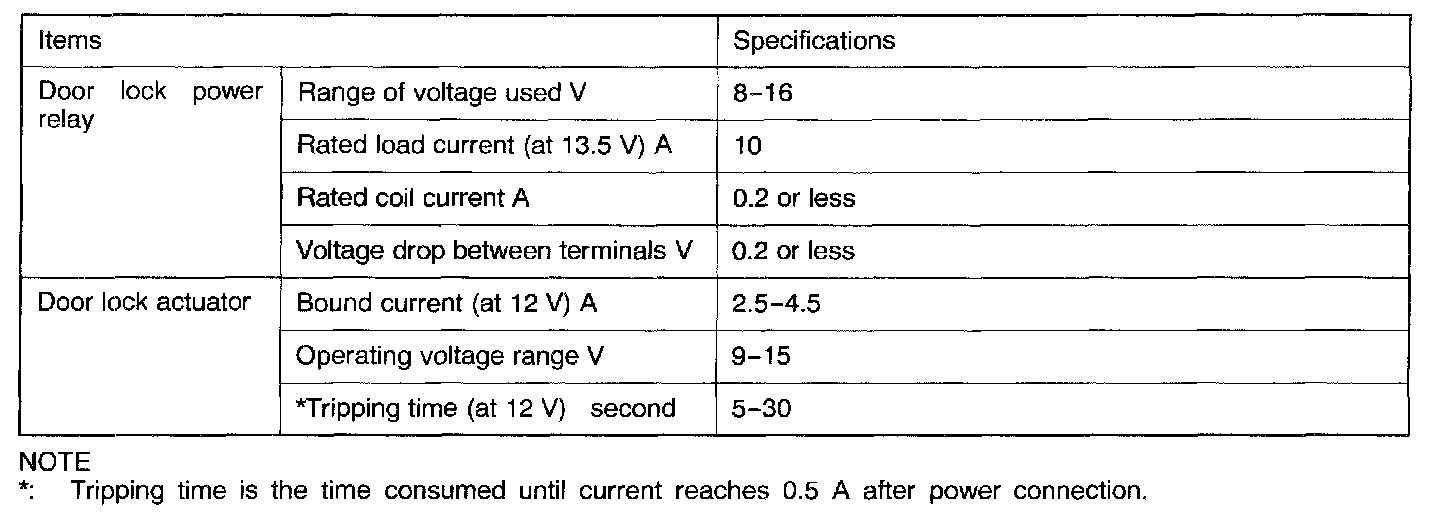 | Items | | Specifications |
|---|---|---|
| Door lock power relay | Range of voltage used V | 8-16 |
| | Rated load current (at 13.5 V) A | 10 |
| | Rated coil current A | 0.2 or less |
| | Voltage drop between terminals V | 0.2 or less |
| Door lock actuator | Bound current (at 12 V) A | 2.5-4.5 |
| | Operating voltage range V | 9-15 |
| | *Tripping time (at 12 V) second | 5-30 |

NOTE
*: Tripping time is the time consumed until current reaches 0.5 A after power connection.